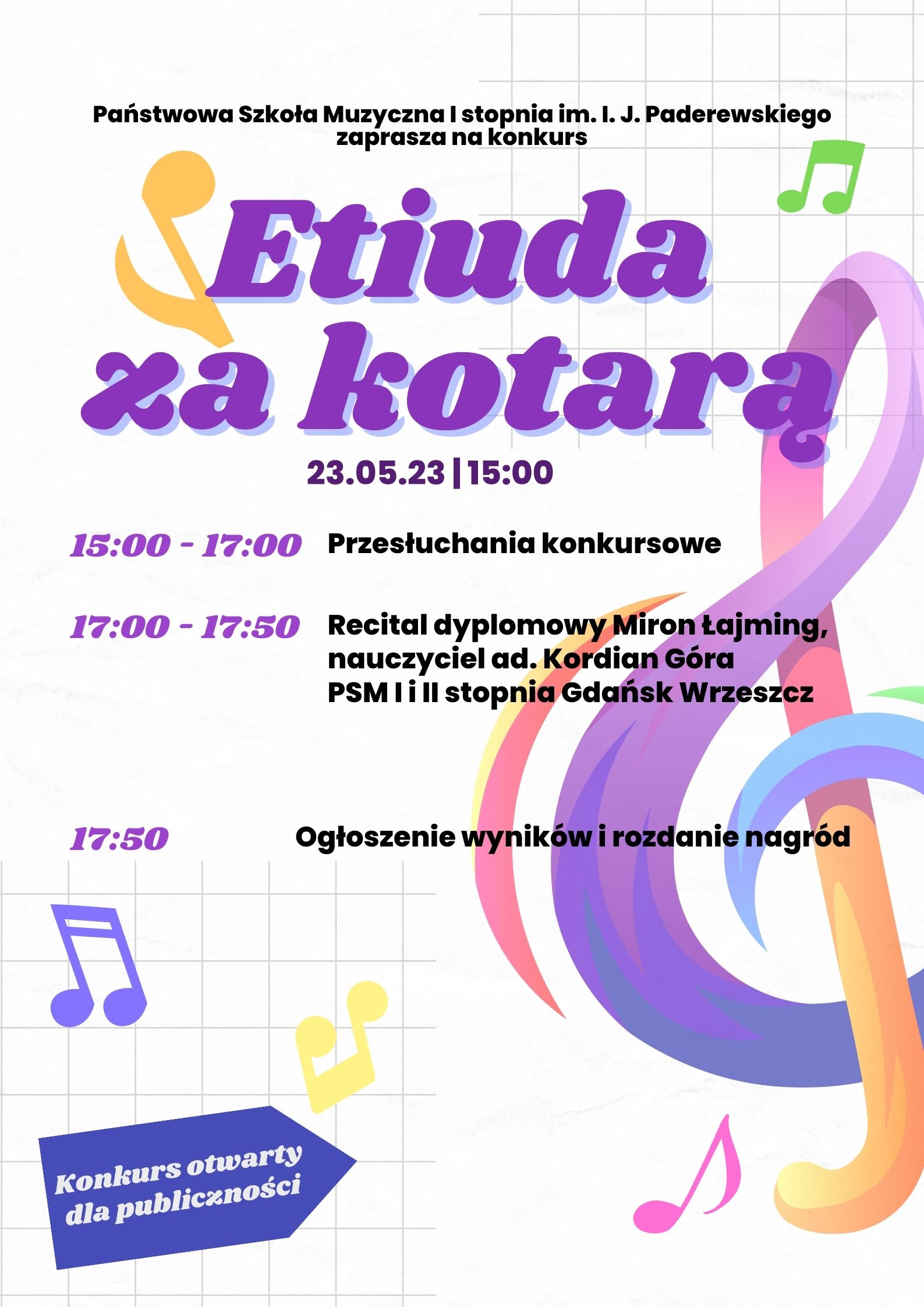 Państwowa Szkoła Muzyczna I stopnia im. I. J. Paderewskiego zaprasza na konkurs

Etiuda za kotarą

23.05.23 | 15:00

15:00 - 17:00 Przesłuchania konkursowe

17:00 - 17:50 Recital dyplomowy Miron Łajming, nauczyciel ad. Kordian Góra PSM I i II stopnia Gdańsk Wrzeszcz

17:50 Ogłoszenie wyników i rozdanie nagród

Konkurs otwarty dla publiczności